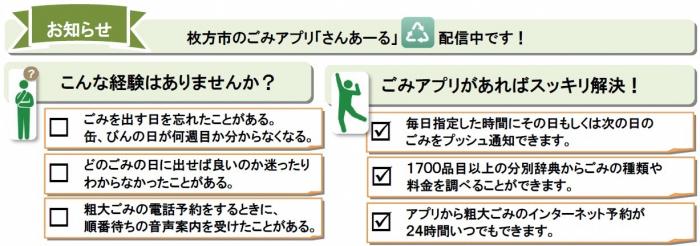 お知らせ

枚方市のごみアプリ「さんあーる」配信中です！

こんな経験はありませんか？

☐ ごみを出す日を忘れたことがある。缶、びんの日が何週目か分からなくなる。

☐ どのごみの日に出せば良いのか迷ったりわからなかったことがある。

☐ 粗大ごみの電話予約をするときに、順番待ちの音声案内を受けたことがある。

ごみアプリがあればスッキリ解決！

☑ 毎日指定した時間にその日もしくは次の日のごみをプッシュ通知できます。

☑ 1700品目以上の分別辞典からごみの種類や料金を調べることができます。

☑ アプリから粗大ごみのインターネット予約が24時間いつでもできます。